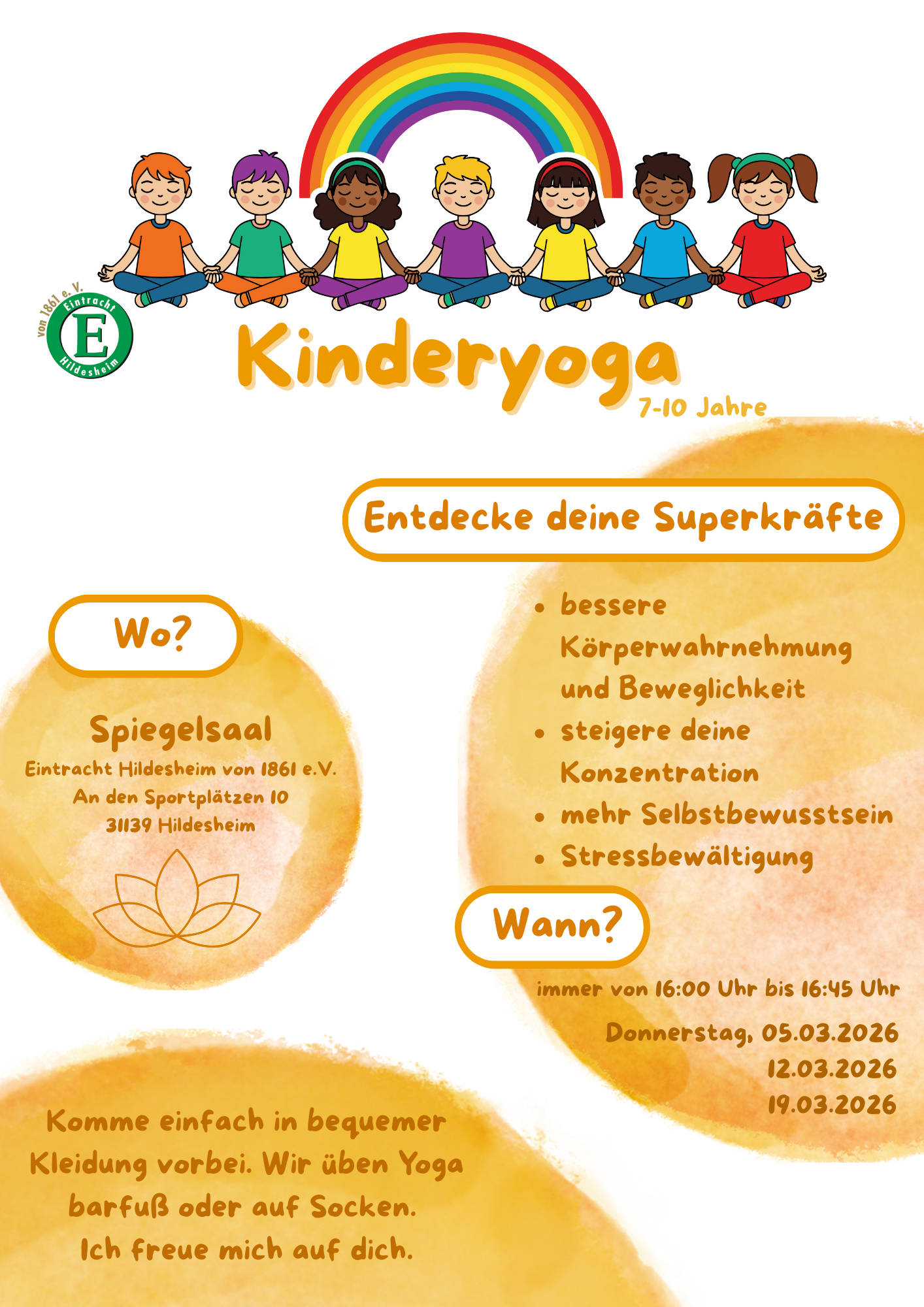 von 1861 e.V.
Eintracht
E
Hildesheim

Kinderyoga
7-10 Jahre

Entdecke deine Superkräfte

• bessere Körperwahrnehmung und Beweglichkeit
• steigere deine Konzentration
• mehr Selbstbewusstsein
• Stressbewältigung

Wo?

Spiegelsaal
Eintracht Hildesheim von 1861 e.V.
An den Sportplätzen 10
31139 Hildesheim

Wann?

immer von 16:00 Uhr bis 16:45 Uhr
Donnerstag, 05.03.2026
12.03.2026
19.03.2026

Komme einfach in bequemer Kleidung vorbei. Wir üben Yoga barfuß oder auf Socken.
Ich freue mich auf dich.